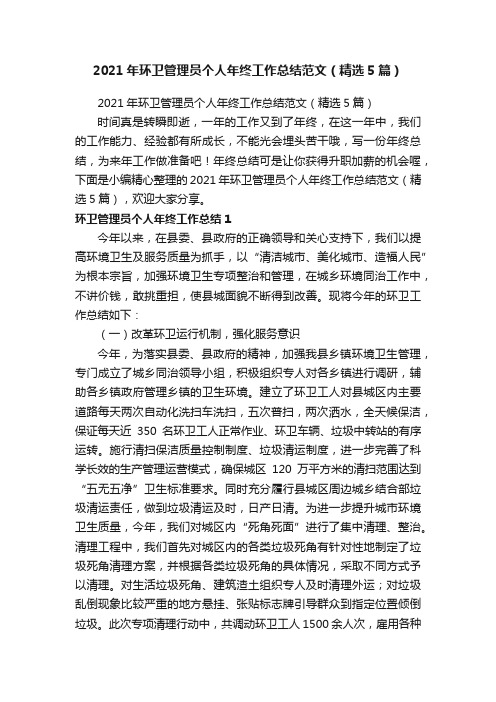 2021 年环卫管理员个人年终工作总结范文（精选 5 篇）

2021 年环卫管理员个人年终工作总结范文（精选 5 篇）

时间真是转瞬即逝，一年的工作又到了年终，在这一年中，我们的工作能力、经验都有所成长，不能光会埋头苦干哦，写一份年终总结，为来年工作做准备吧！年终总结可是让你获得升职加薪的机会喔，下面是小编精心整理的 2021 年环卫管理员个人年终工作总结范文（精选 5 篇），欢迎大家分享。

环卫管理员个人年终工作总结 1

今年以来，在县委、县政府的正确领导和关心支持下，我们以提高环境卫生及服务质量为抓手，以“清洁城市、美化城市、造福人民”为根本宗旨，加强环境卫生专项整治和管理，在城乡环境同治工作中，不讲价钱，敢挑重担，使县城面貌不断得到改善。现将今年的环卫工作总结如下：

（一）改革环卫运行机制，强化服务意识

今年，为落实县委、县政府的精神，加强我县乡镇环境卫生管理，专门成立了城乡同治领导小组，积极组织专人对各乡镇进行调研，辅助各乡镇政府管理乡镇的卫生环境。建立了环卫工人对县城区内主要道路每天两次自动化洗扫车洗扫，五次普扫，两次洒水，全天候保洁，保证每天近 350 名环卫工人正常作业、环卫车辆、垃圾中转站的有序运转。施行清扫保洁质量控制制度、垃圾清运制度，进一步完善了科学长效的生产管理运营模式，确保城区 120 万平方米的清扫范围达到“五无五净”卫生标准要求。同时充分履行县城区周边城乡结合部垃圾清运责任，做到垃圾清运及时，日产日清。为进一步提升城市环境卫生质量，今年，我们对城区内“死角死面”进行了集中清理、整治。清理工程中，我们首先对城区内的各类垃圾死角有针对性地制定了垃圾死角清理方案，并根据各类垃圾死角的具体情况，采取不同方式予以清理。对生活垃圾死角、建筑渣土组织专人及时清理外运；对垃圾乱倒现象比较严重的地方悬挂、张贴标志牌引导群众到指定位置倾倒垃圾。此次专项清理行动中，共调动环卫工人 1500 余人次，雇用各种